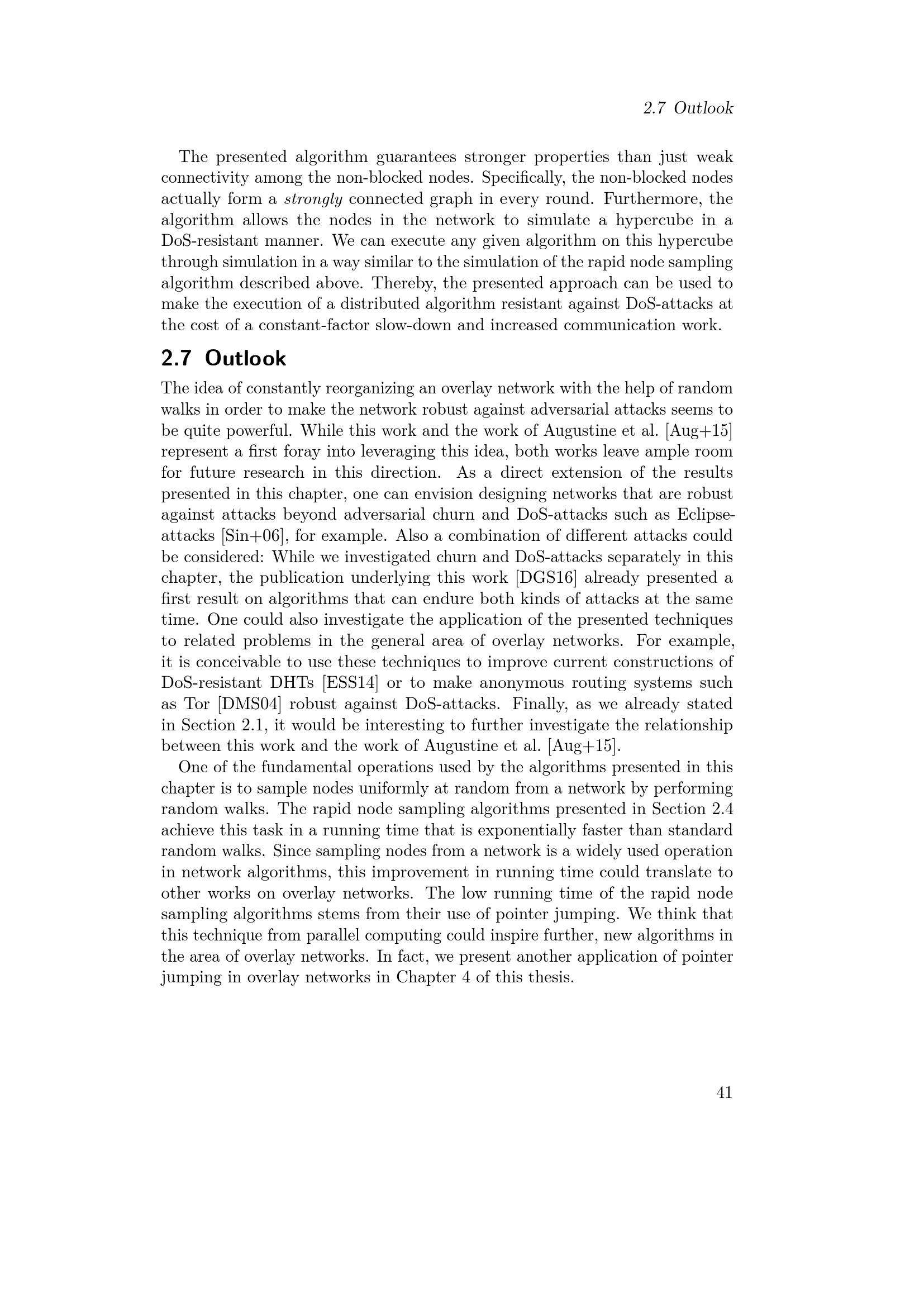 2.7 Outlook

The presented algorithm guarantees stronger properties than just weak connectivity among the non-blocked nodes. Specifically, the non-blocked nodes actually form a strongly connected graph in every round. Furthermore, the algorithm allows the nodes in the network to simulate a hypercube in a DoS-resistant manner. We can execute any given algorithm on this hypercube through simulation in a way similar to the simulation of the rapid node sampling algorithm described above. Thereby, the presented approach can be used to make the execution of a distributed algorithm resistant against DoS-attacks at the cost of a constant-factor slow-down and increased communication work.

2.7 Outlook

The idea of constantly reorganizing an overlay network with the help of random walks in order to make the network robust against adversarial attacks seems to be quite powerful. While this work and the work of Augustine et al. [Aug+15] represent a first foray into leveraging this idea, both works leave ample room for future research in this direction. As a direct extension of the results presented in this chapter, one can envision designing networks that are robust against attacks beyond adversarial churn and DoS-attacks such as Eclipse-attacks [Sin+06], for example. Also a combination of different attacks could be considered: While we investigated churn and DoS-attacks separately in this chapter, the publication underlying this work [DGS16] already presented a first result on algorithms that can endure both kinds of attacks at the same time. One could also investigate the application of the presented techniques to related problems in the general area of overlay networks. For example, it is conceivable to use these techniques to improve current constructions of DoS-resistant DHTs [ESS14] or to make anonymous routing systems such as Tor [DMS04] robust against DoS-attacks. Finally, as we already stated in Section 2.1, it would be interesting to further investigate the relationship between this work and the work of Augustine et al. [Aug+15].

One of the fundamental operations used by the algorithms presented in this chapter is to sample nodes uniformly at random from a network by performing random walks. The rapid node sampling algorithms presented in Section 2.4 achieve this task in a running time that is exponentially faster than standard random walks. Since sampling nodes from a network is a widely used operation in network algorithms, this improvement in running time could translate to other works on overlay networks. The low running time of the rapid node sampling algorithms stems from their use of pointer jumping. We think that this technique from parallel computing could inspire further, new algorithms in the area of overlay networks. In fact, we present another application of pointer jumping in overlay networks in Chapter 4 of this thesis.

41